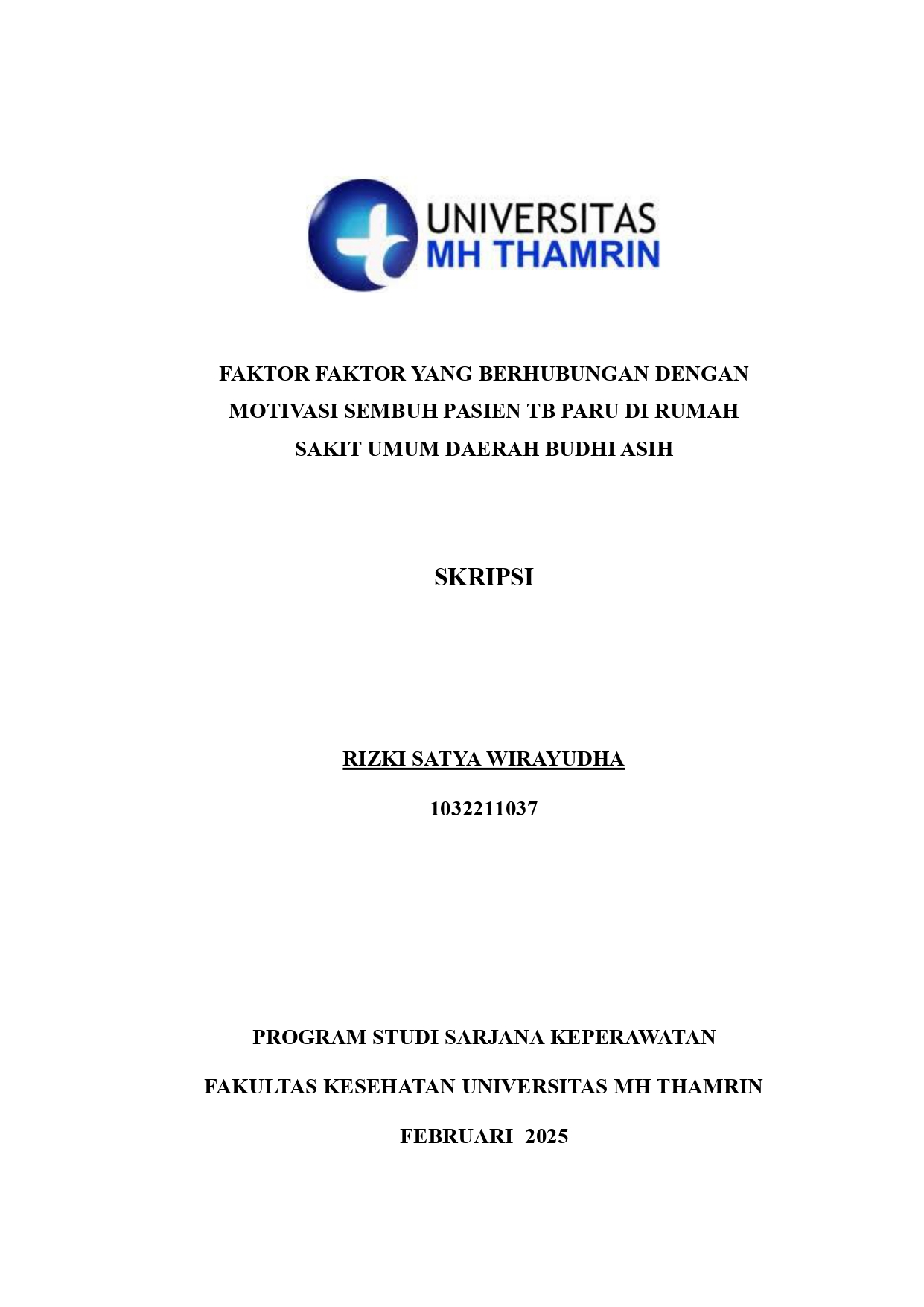 UNIVERSITAS
MH THAMRIN

FAKTOR FAKTOR YANG BERHUBUNGAN DENGAN MOTIVASI SEMBUH PASIEN TB PARU DI RUMAH SAKIT UMUM DAERAH BUDHI ASIH

SKRIPSI

RIZKI SATYA WIRAYUDHA

1032211037

PROGRAM STUDI SARJANA KEPERAWATAN

FAKULTAS KESEHATAN UNIVERSITAS MH THAMRIN

FEBRUARI 2025